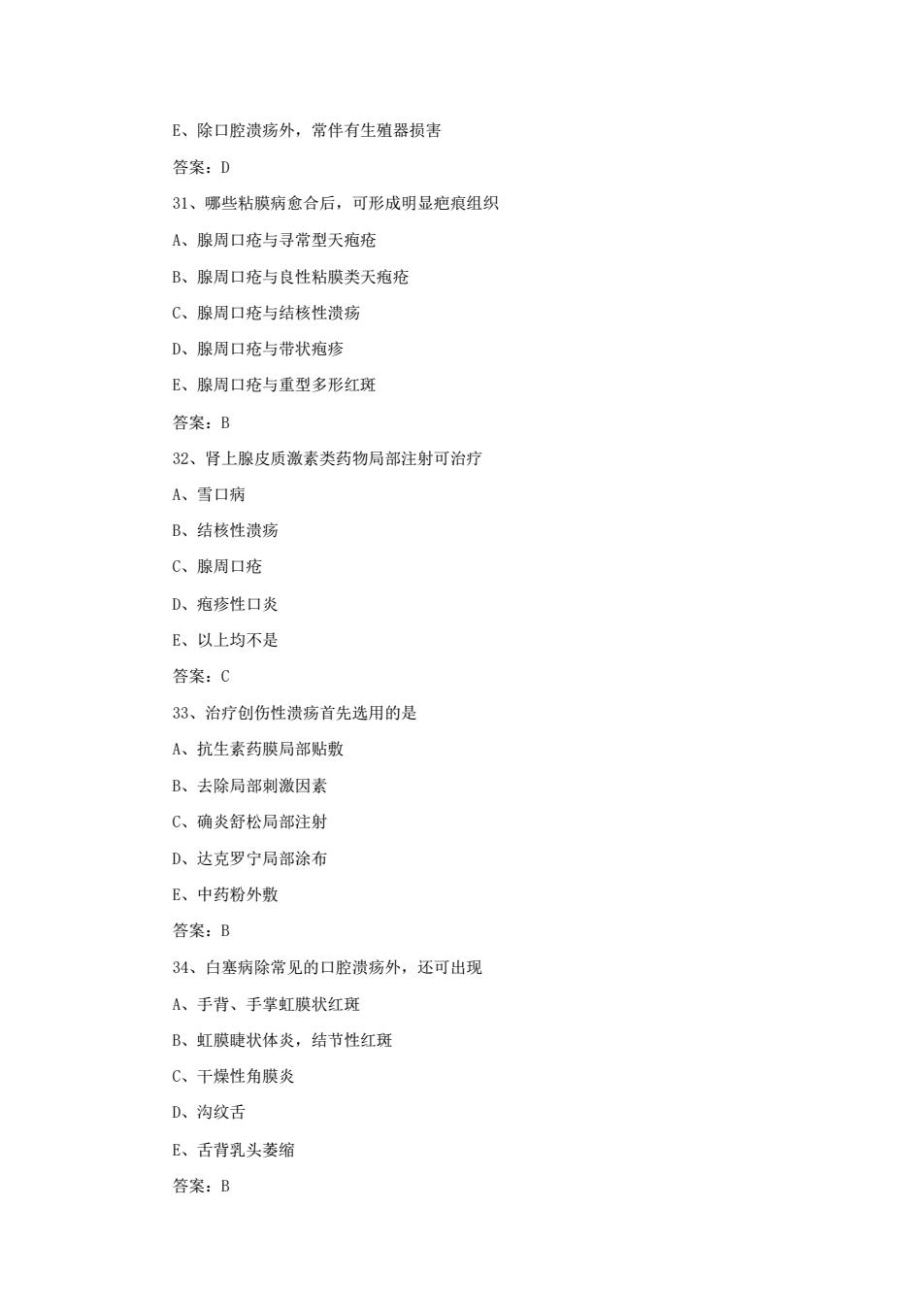 E、除口腔溃疡外，常伴有生殖器损害

答案：D

31、哪些粘膜病愈合后，可形成明显疤痕组织

A、腺周口疮与寻常型天疱疮

B、腺周口疮与良性粘膜类天疱疮

C、腺周口疮与结核性溃疡

D、腺周口疮与带状疱疹

E、腺周口疮与重型多形红斑

答案：B

32、肾上腺皮质激素类药物局部注射可治疗

A、雪口病

B、结核性溃疡

C、腺周口疮

D、疱疹性口炎

E、以上均不是

答案：C

33、治疗创伤性溃疡首先选用的是

A、抗生素药膜局部贴敷

B、去除局部刺激因素

C、确炎舒松局部注射

D、达克罗宁局部涂布

E、中药粉外敷

答案：B

34、白塞病除常见的口腔溃疡外，还可出现

A、手背、手掌虹膜状红斑

B、虹膜睫状体炎，结节性红斑

C、干燥性角膜炎

D、沟纹舌

E、舌背乳头萎缩

答案：B